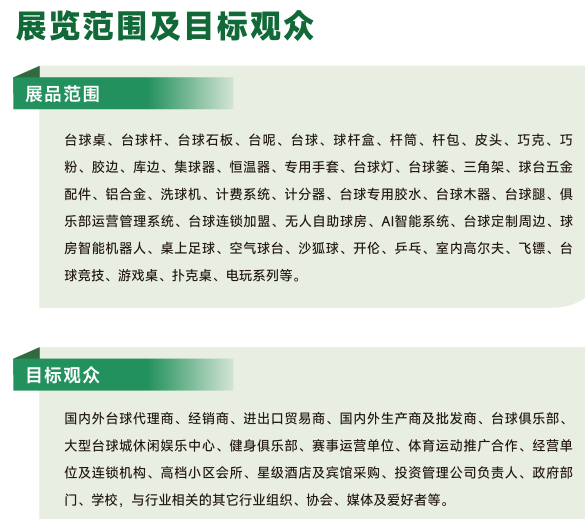 展览范围及目标观众

展品范围

台球桌、台球杆、台球石板、台呢、台球、球杆盒、杆筒、杆包、皮头、巧克、巧粉、胶边、库边、集球器、恒温器、专用手套、台球灯、台球篓、三角架、球台五金配件、铝合金、洗球机、计费系统、计分器、台球专用胶水、台球木器、台球腿、俱乐部运营管理系统、台球连锁加盟、无人自助球房、AI智能系统、台球定制周边、球房智能机器人、桌上足球、空气球台、沙狐球、开伦、乒乓、室内高尔夫、飞镖、台球竞技、游戏桌、扑克桌、电玩系列等。

目标观众

国内外台球代理商、经销商、进出口贸易商、国内外生产商及批发商、台球俱乐部、大型台球城休闲娱乐中心、健身俱乐部、赛事运营单位、体育运动推广合作、经营单位及连锁机构、高档小区会所、星级酒店及宾馆采购、投资管理公司负责人、政府部门、学校，与行业相关的其它行业组织、协会、媒体及爱好者等。